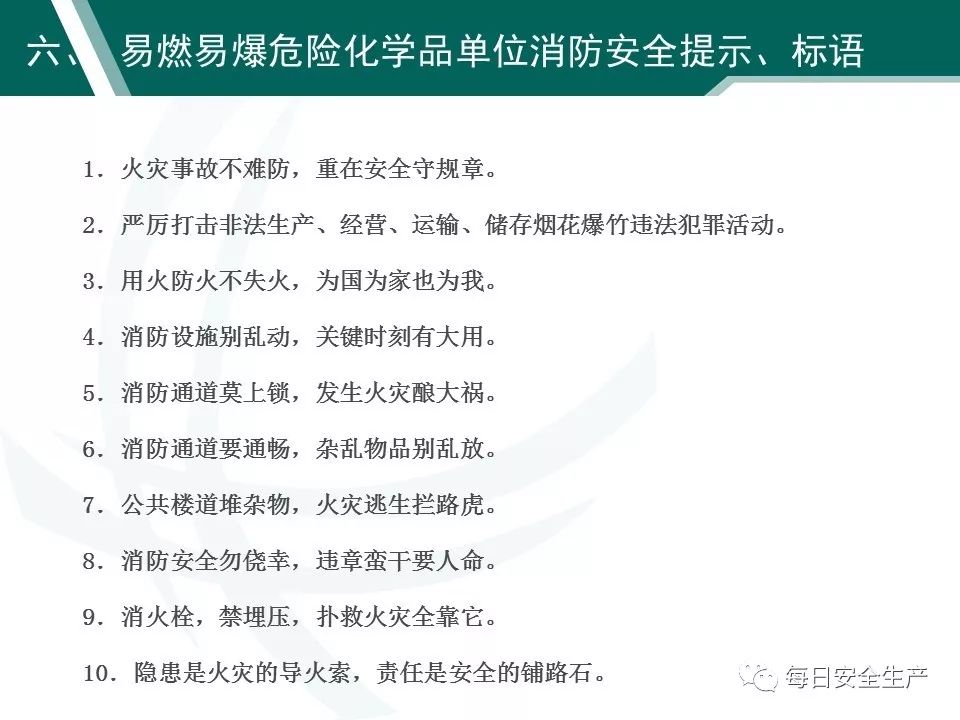 六、易燃易爆危险化学品单位消防安全提示、标语

1. 火灾事故不难防，重在安全守规章。

2. 严厉打击非法生产、经营、运输、储存烟花爆竹违法犯罪活动。

3. 用火防火不失火，为国为家也为我。

4. 消防设施别乱动，关键时刻有大用。

5. 消防通道莫上锁，发生火灾酿大祸。

6. 消防通道要通畅，杂乱物品别乱放。

7. 公共楼道堆杂物，火灾逃生拦路虎。

8. 消防安全勿侥幸，违章蛮干要人命。

9. 消火栓，禁埋压，扑救火灾全靠它。

10. 隐患是火灾的导火索，责任是安全的铺路石。

每日安全生产